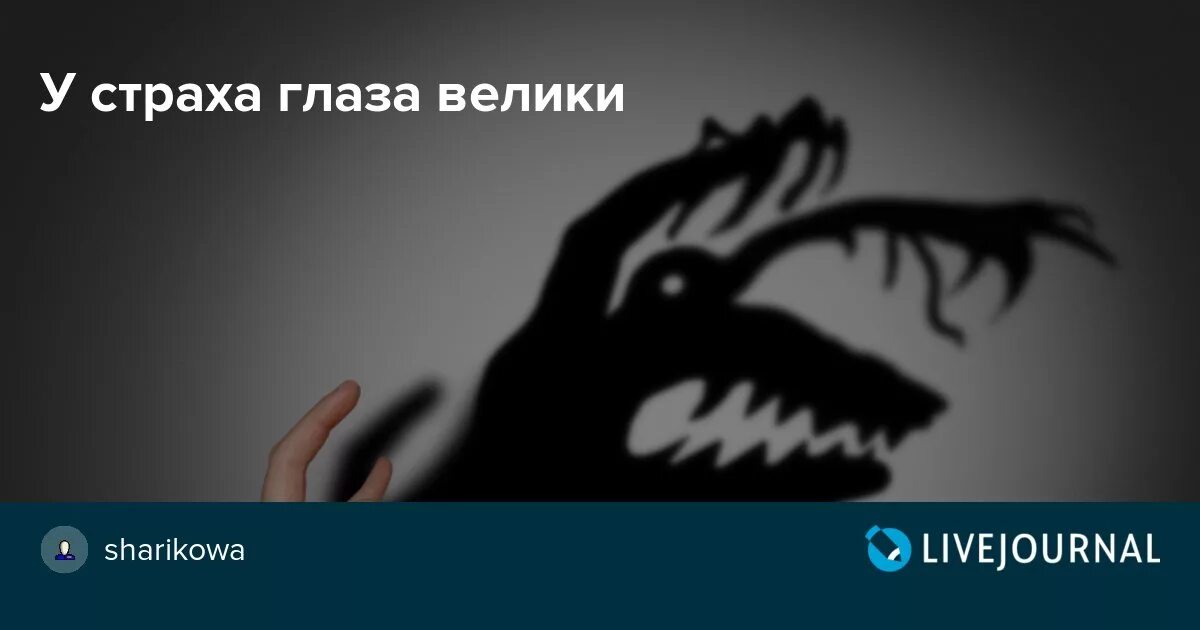 У страха глаза велики

sharikowa

LIVEJOURNAL